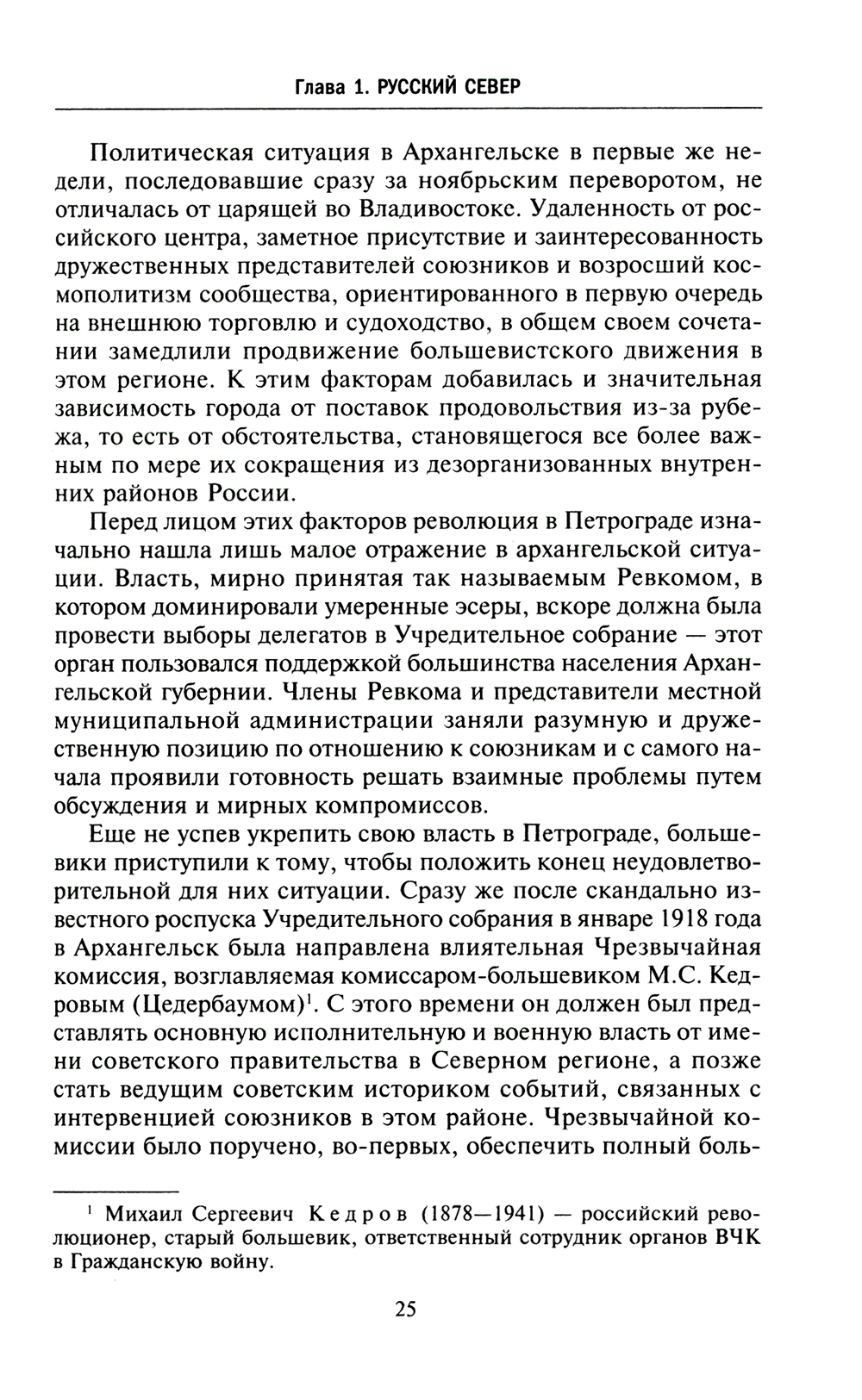 Глава 1. РУССКИЙ СЕВЕР

Политическая ситуация в Архангельске в первые же недели, последовавшие сразу за ноябрьским переворотом, не отличалась от царящей во Владивостоке. Удаленность от российского центра, заметное присутствие и заинтересованность дружественных представителей союзников и возросший космополитизм сообщества, ориентированного в первую очередь на внешнюю торговлю и судоходство, в общем своем сочетании замедлили продвижение большевистского движения в этом регионе. К этим факторам добавилась и значительная зависимость города от поставок продовольствия из-за рубежа, то есть от обстоятельства, становящегося все более важным по мере их сокращения из дезорганизованных внутренних районов России.

Перед лицом этих факторов революция в Петрограде изначально нашла лишь малое отражение в архангельской ситуации. Власть, мирно принятая так называемым Ревкомом, в котором доминировали умеренные эсеры, вскоре должна была провести выборы делегатов в Учредительное собрание — этот орган пользовался поддержкой большинства населения Архангельской губернии. Члены Ревкома и представители местной муниципальной администрации заняли разумную и дружественную позицию по отношению к союзникам и с самого начала проявили готовность решать взаимные проблемы путем обсуждения и мирных компромиссов.

Еще не успев укрепить свою власть в Петрограде, большевики приступили к тому, чтобы положить конец неудовлетворительной для них ситуации. Сразу же после скандально известного роспуска Учредительного собрания в январе 1918 года в Архангельск была направлена влиятельная Чрезвычайная комиссия, возглавляемая комиссаром-большевиком М.С. Кедровым (Цедербаумом)$^1$. С этого времени он должен был представлять основную исполнительную и военную власть от имени советского правительства в Северном регионе, а позже стать ведущим советским историком событий, связанных с интервенцией союзников в этом районе. Чрезвычайной комиссии было поручено, во-первых, обеспечить полный боль-

$^1$ Михаил Сергеевич Кедров (1878—1941) — российский революционер, старый большевик, ответственный сотрудник органов ВЧК в Гражданскую войну.

25